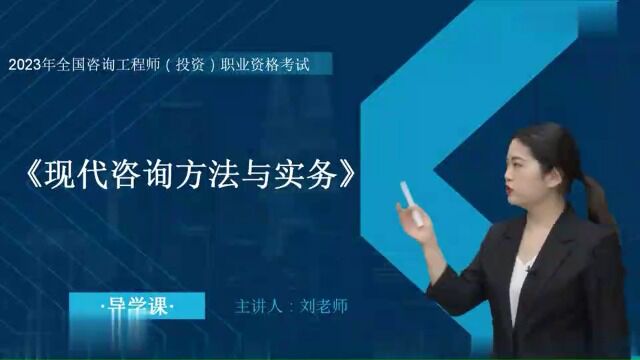 2023年全国咨询工程师（投资）职业资格考试

《现代咨询方法与实务》

·导学课·

主讲人：刘老师